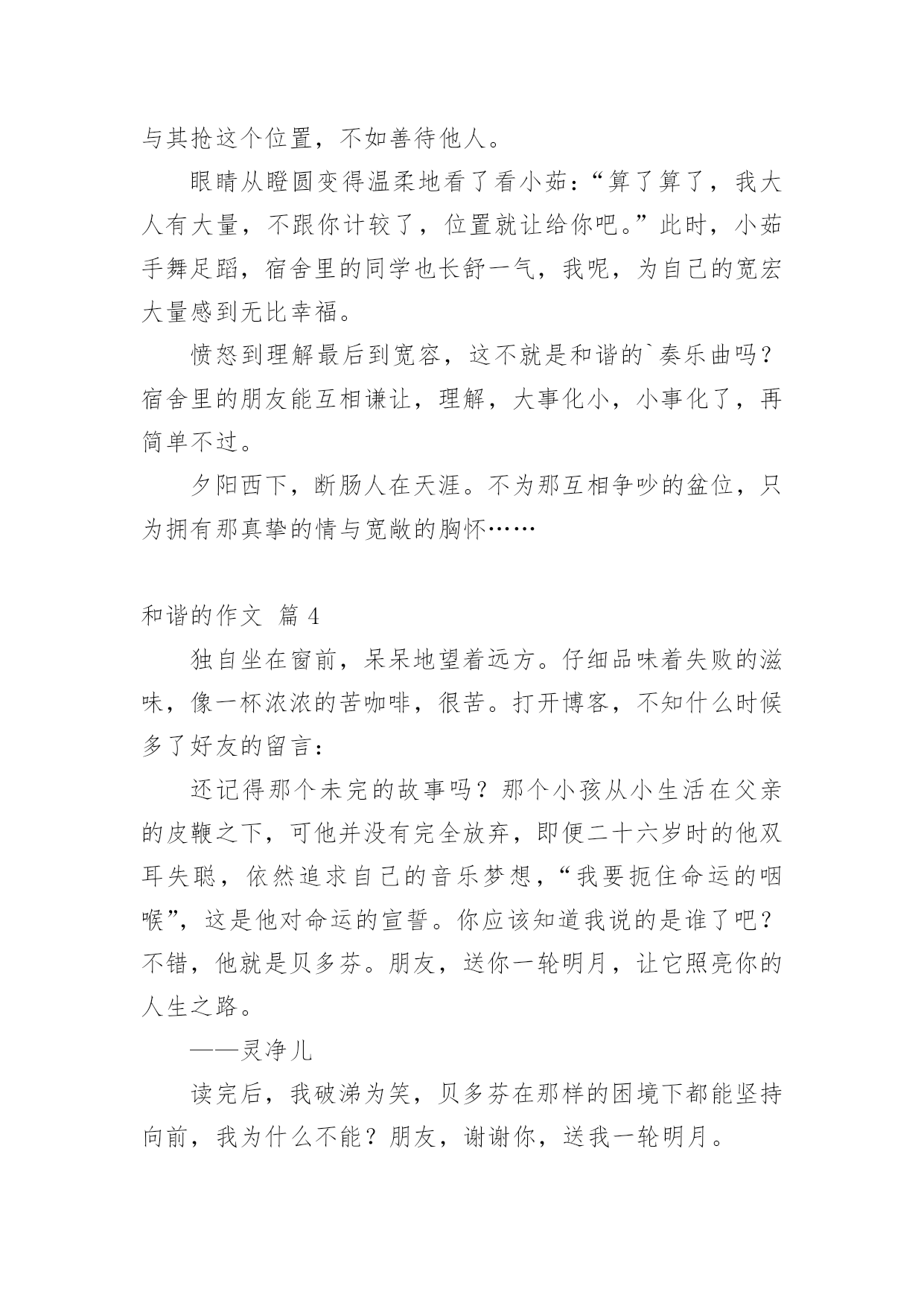 与其抢这个位置，不如善待他人。

眼睛从瞪圆变得温柔地看了看小茹：“算了算了，我大人有大量，不跟你计较了，位置就让给你吧。”此时，小茹手舞足蹈，宿舍里的同学也长舒一气，我呢，为自己的宽宏大量感到无比幸福。

愤怒到理解最后到宽容，这不就是和谐的`奏乐曲吗？宿舍里的朋友能互相谦让，理解，大事化小，小事化了，再简单不过。

夕阳西下，断肠人在天涯。不为那互相争吵的盆位，只为拥有那真挚的情与宽敞的胸怀……

和谐的作文 篇 4

独自坐在窗前，呆呆地望着远方。仔细品味着失败的滋味，像一杯浓浓的苦咖啡，很苦。打开博客，不知什么时候多了好友的留言：

还记得那个未完的故事吗？那个小孩从小生活在父亲的皮鞭之下，可他并没有完全放弃，即便二十六岁时的他双耳失聪，依然追求自己的音乐梦想，“我要扼住命运的咽喉”，这是他对命运的宣誓。你应该知道我说的是谁了吧？不错，他就是贝多芬。朋友，送你一轮明月，让它照亮你的人生之路。

——灵净儿

读完后，我破涕为笑，贝多芬在那样的困境下都能坚持向前，我为什么不能？朋友，谢谢你，送我一轮明月。